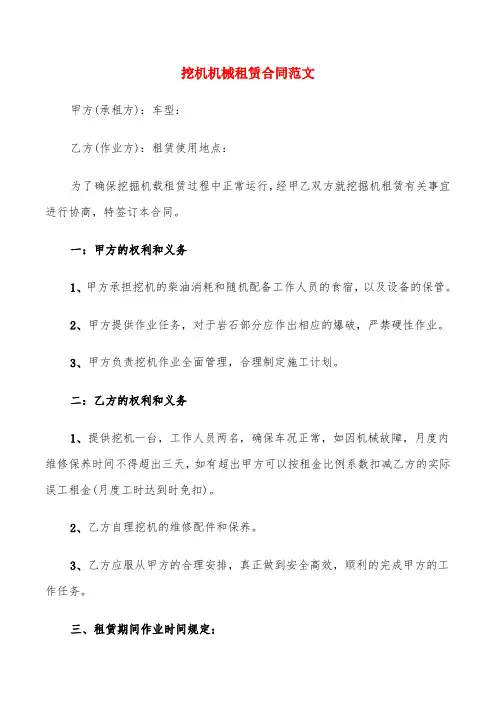 挖机机械租赁合同范文

甲方(承租方)：车型：

乙方(作业方)：租赁使用地点：

为了确保挖掘机载租赁过程中正常运行，经甲乙双方就挖掘机租赁有关事宜进行协商，特签订本合同。

一：甲方的权利和义务

1、甲方承担挖机的柴油消耗和随机配备工作人员的食宿，以及设备的保管。

2、甲方提供作业任务，对于岩石部分应作出相应的爆破，严禁硬性作业。

3、甲方负责挖机作业全面管理，合理制定施工计划。

二：乙方的权利和义务

1、提供挖机一台，工作人员两名，确保车况正常，如因机械故障，月度内维修保养时间不得超出三天，如有超出甲方可以按租金比例系数扣减乙方的实际误工租金(月度工时达到时免扣)。

2、乙方自理挖机的维修配件和保养。

3、乙方应服从甲方的合理安排，真正做到安全高效，顺利的完成甲方的工作任务。

三、租赁期间作业时间规定：